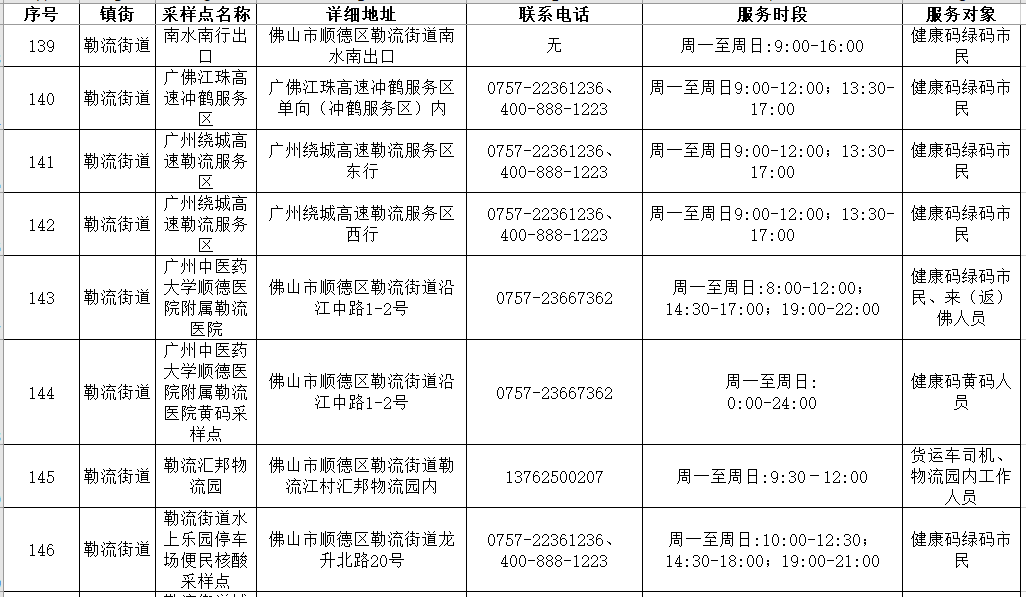 | 序号 | 镇街 | 采样点名称 | 详细地址 | 联系电话 | 服务时段 | 服务对象 |
|---|---|---|---|---|---|---|
| 139 | 勒流街道 | 南水南行出口 | 佛山市顺德区勒流街道南水南出口 | 无 | 周一至周日:9:00-16:00 | 健康码绿码市民 |
| 140 | 勒流街道 | 广佛江珠高速冲鹤服务区 | 广佛江珠高速冲鹤服务区单向（冲鹤服务区）内 | 0757-22361236、400-888-1223 | 周一至周日9:00-12:00；13:30-17:00 | 健康码绿码市民 |
| 141 | 勒流街道 | 广州绕城高速勒流服务区 | 广州绕城高速勒流服务区东行 | 0757-22361236、400-888-1223 | 周一至周日9:00-12:00；13:30-17:00 | 健康码绿码市民 |
| 142 | 勒流街道 | 广州绕城高速勒流服务区 | 广州绕城高速勒流服务区西行 | 0757-22361236、400-888-1223 | 周一至周日9:00-12:00；13:30-17:00 | 健康码绿码市民 |
| 143 | 勒流街道 | 广州中医药大学顺德医院附属勒流医院 | 佛山市顺德区勒流街道沿江中路1-2号 | 0757-23667362 | 周一至周日:8:00-12:00；14:30-17:00；19:00-22:00 | 健康码绿码市民、来（返）佛人员 |
| 144 | 勒流街道 | 广州中医药大学顺德医院附属勒流医院黄码采样点 | 佛山市顺德区勒流街道沿江中路1-2号 | 0757-23667362 | 周一至周日:0:00-24:00 | 健康码黄码人员 |
| 145 | 勒流街道 | 勒流汇邦物流园 | 佛山市顺德区勒流街道勒流江村汇邦物流园内 | 13762500207 | 周一至周日:9:30－12:00 | 货运车司机、物流园内工作人员 |
| 146 | 勒流街道 | 勒流街道水上乐园停车场便民核酸采样点 | 佛山市顺德区勒流街道龙升北路20号 | 0757-22361236、400-888-1223 | 周一至周日:10:00-12:30；14:30-18:00；19:00-21:00 | 健康码绿码市民 |